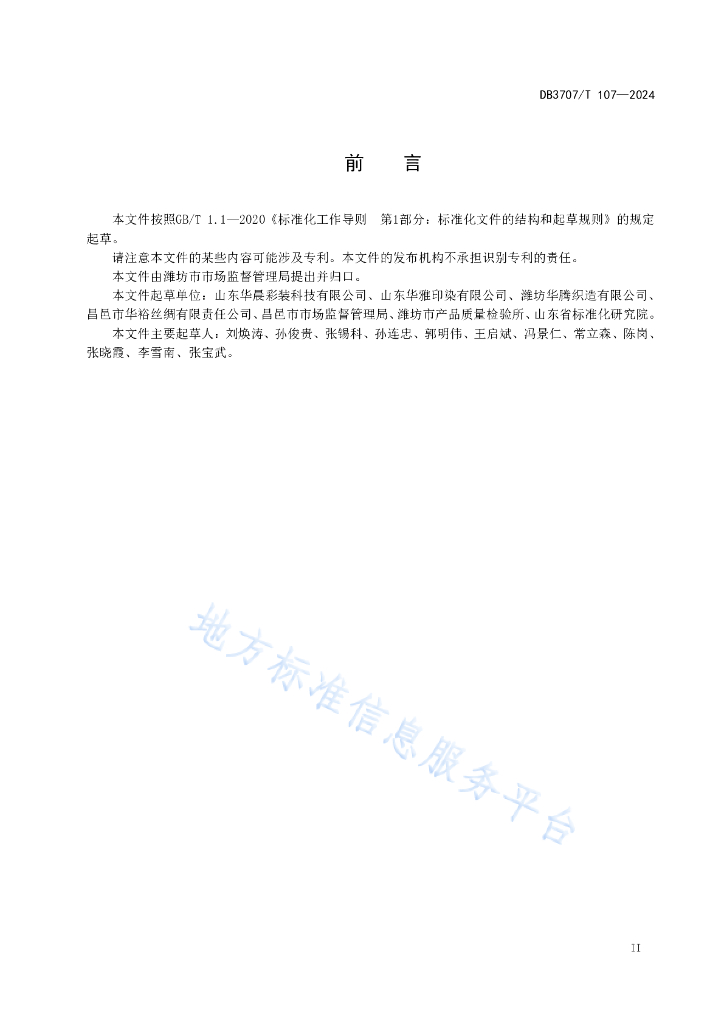 DB3707/T 107—2024

前　言

本文件按照GB/T 1.1—2020《标准化工作导则　第1部分：标准化文件的结构和起草规则》的规定起草。

请注意本文件的某些内容可能涉及专利。本文件的发布机构不承担识别专利的责任。

本文件由潍坊市市场监督管理局提出并归口。

本文件起草单位：山东华晨彩装科技有限公司、山东华雅印染有限公司、潍坊华腾织造有限公司、昌邑市华裕丝绸有限责任公司、昌邑市市场监督管理局、潍坊市产品质量检验所、山东省标准化研究院。

本文件主要起草人：刘焕涛、孙俊贵、张锡科、孙连忠、郭明伟、王启斌、冯景仁、常立森、陈岗、张晓霞、李雪南、张宝武。

地方标准信息服务平台

II